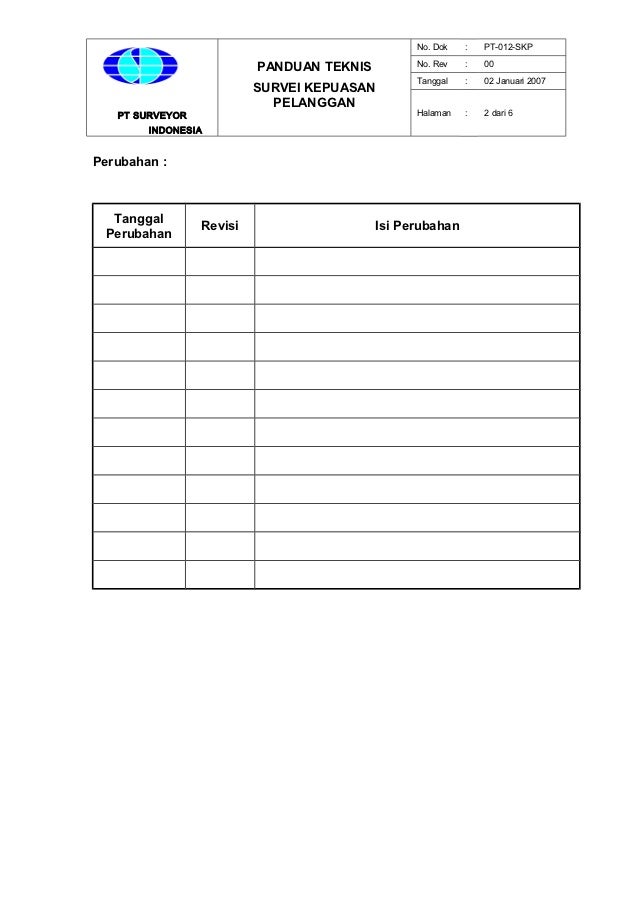 PT SURVEYOR INDONESIA

PANDUAN TEKNIS

SURVEI KEPUASAN PELANGGAN

| No. Dok | : | PT-012-SKP |
|---|---|---|
| No. Rev | : | 00 |
| Tanggal | : | 02 Januari 2007 |
| Halaman | : | 2 dari 6 |

Perubahan :

| Tanggal Perubahan | Revisi | Isi Perubahan |
|---|---|---|
| | | |
| | | |
| | | |
| | | |
| | | |
| | | |
| | | |
| | | |
| | | |
| | | |
| | | |
| | | |